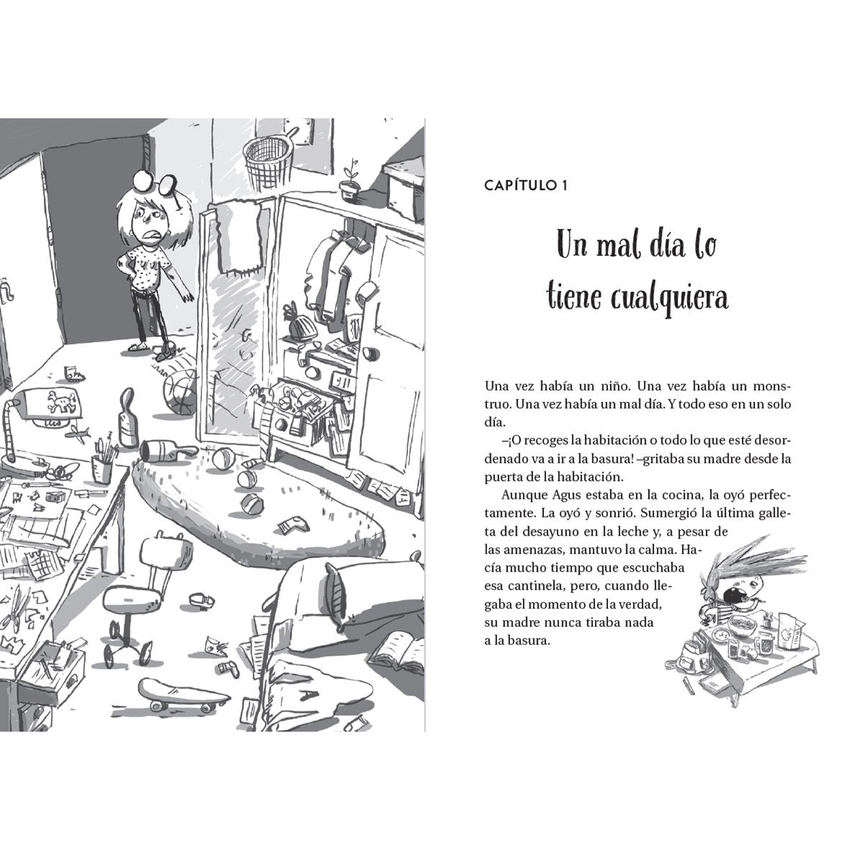 CAPÍTULO 1

Un mal día lo tiene cualquiera

Una vez había un niño. Una vez había un monstruo. Una vez había un mal día. Y todo eso en un solo día.

–¡O recoges la habitación o todo lo que esté desordenado va a ir a la basura! –gritaba su madre desde la puerta de la habitación.

Aunque Agus estaba en la cocina, la oyó perfectamente. La oyó y sonrió. Sumergió la última galleta del desayuno en la leche y, a pesar de las amenazas, mantuvo la calma. Hacía mucho tiempo que escuchaba esa cantinela, pero, cuando llegaba el momento de la verdad, su madre nunca tiraba nada a la basura.